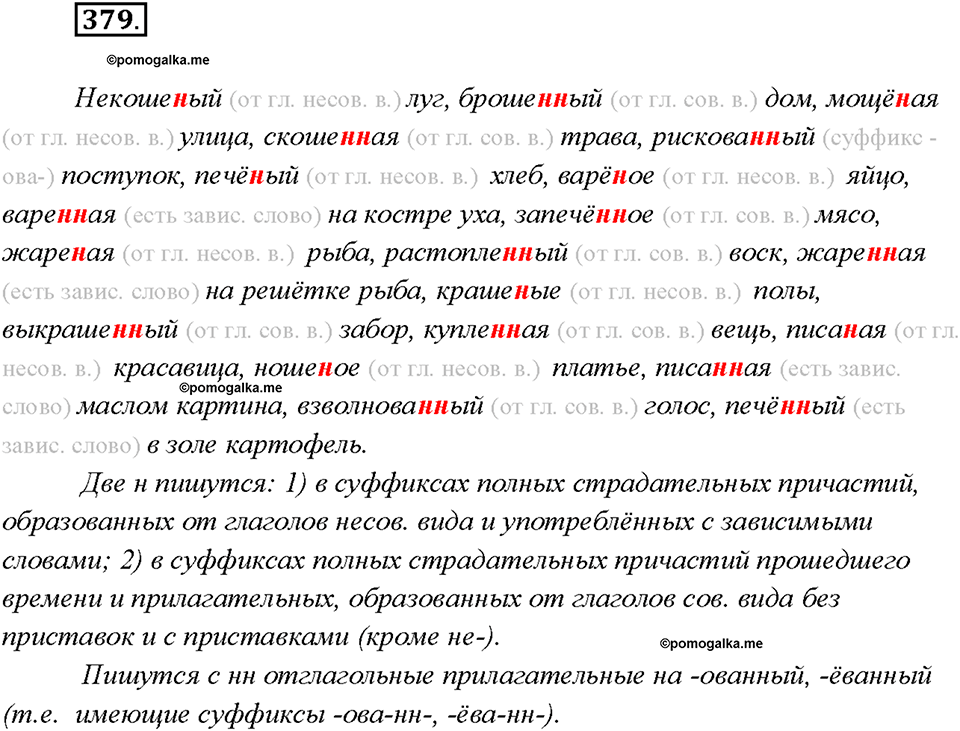 379.

©pomogalka.me

Некошеный (от гл. несов. в.) луг, брошенный (от гл. сов. в.) дом, мощёная (от гл. несов. в.) улица, скошенная (от гл. сов. в.) трава, рискованный (суффикс -ова-) поступок, печёный (от гл. несов. в.) хлеб, варёное (от гл. несов. в.) яйцо, варенная (есть завис. слово) на костре уха, запечённое (от гл. сов. в.) мясо, жареная (от гл. несов. в.) рыба, растопленный (от гл. сов. в.) воск, жаренная (есть завис. слово) на решётке рыба, крашеные (от гл. несов. в.) полы, выкрашенный (от гл. сов. в.) забор, купленная (от гл. сов. в.) вещь, писаная (от гл. несов. в.) красавица, ношеное (от гл. несов. в.) платье, писанная (есть завис. слово) маслом картина, взволнованный (от гл. сов. в.) голос, печённый (есть завис. слово) в золе картофель.

©pomogalka.me

Две н пишутся: 1) в суффиксах полных страдательных причастий, образованных от глаголов несов. вида и употреблённых с зависимыми словами; 2) в суффиксах полных страдательных причастий прошедшего времени и прилагательных, образованных от глаголов сов. вида без приставок и с приставками (кроме не-).

©pomogalka.me

Пишутся с нн отглагольные прилагательные на -ованный, -ёванный (т.е. имеющие суффиксы -ова-нн-, -ёва-нн-).